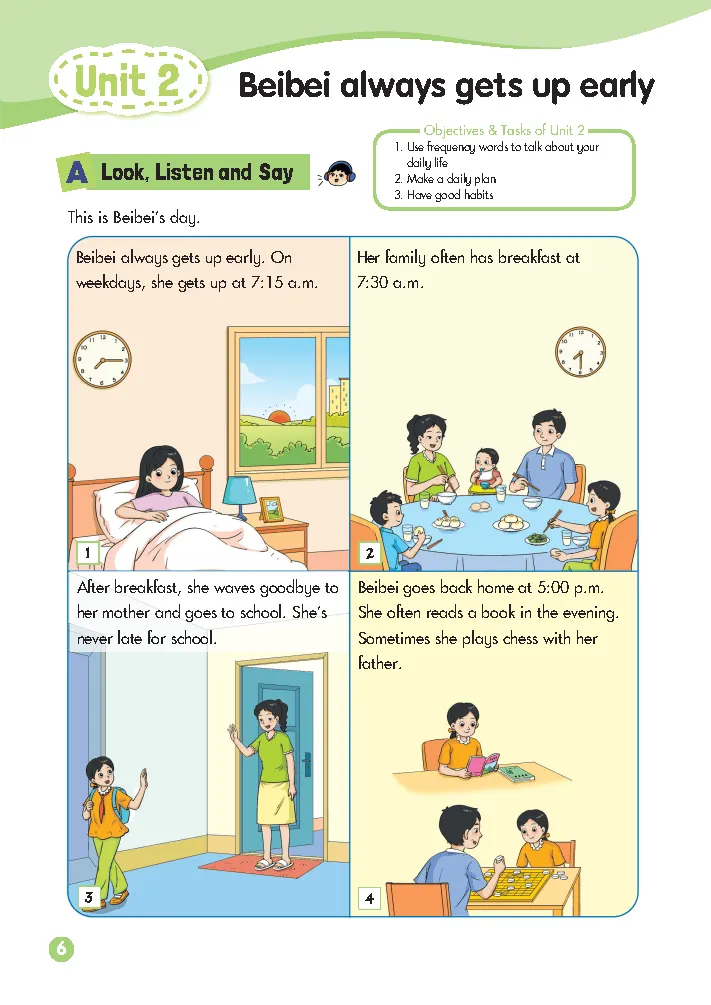 Unit 2 Beibei always gets up early

Objectives & Tasks of Unit 2
1. Use frequency words to talk about your daily life
2. Make a daily plan
3. Have good habits

A Look, Listen and Say

This is Beibei's day.

Beibei always gets up early. On weekdays, she gets up at 7:15 a.m.

1

Her family often has breakfast at 7:30 a.m.

2

After breakfast, she waves goodbye to her mother and goes to school. She's never late for school.

3

Beibei goes back home at 5:00 p.m. She often reads a book in the evening. Sometimes she plays chess with her father.

4

6